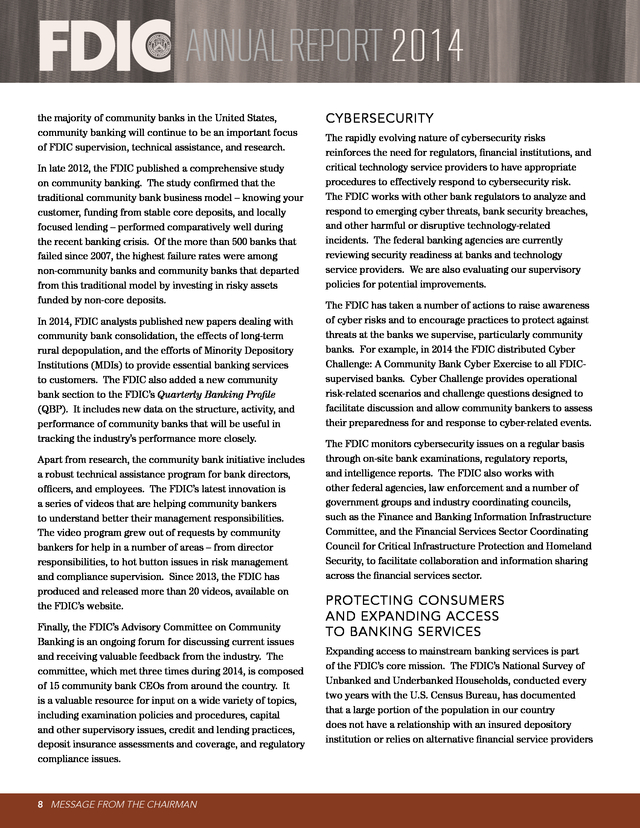 FDIC ANNUAL REPORT 2014

the majority of community banks in the United States, community banking will continue to be an important focus of FDIC supervision, technical assistance, and research.

In late 2012, the FDIC published a comprehensive study on community banking. The study confirmed that the traditional community bank business model – knowing your customer, funding from stable core deposits, and locally focused lending – performed comparatively well during the recent banking crisis. Of the more than 500 banks that failed since 2007, the highest failure rates were among non-community banks and community banks that departed from this traditional model by investing in risky assets funded by non-core deposits.

In 2014, FDIC analysts published new papers dealing with community bank consolidation, the effects of long-term rural depopulation, and the efforts of Minority Depository Institutions (MDIs) to provide essential banking services to customers. The FDIC also added a new community bank section to the FDIC's Quarterly Banking Profile (QBP). It includes new data on the structure, activity, and performance of community banks that will be useful in tracking the industry's performance more closely.

Apart from research, the community bank initiative includes a robust technical assistance program for bank directors, officers, and employees. The FDIC's latest innovation is a series of videos that are helping community bankers to understand better their management responsibilities. The video program grew out of requests by community bankers for help in a number of areas – from director responsibilities, to hot button issues in risk management and compliance supervision. Since 2013, the FDIC has produced and released more than 20 videos, available on the FDIC's website.

Finally, the FDIC's Advisory Committee on Community Banking is an ongoing forum for discussing current issues and receiving valuable feedback from the industry. The committee, which met three times during 2014, is composed of 15 community bank CEOs from around the country. It is a valuable resource for input on a wide variety of topics, including examination policies and procedures, capital and other supervisory issues, credit and lending practices, deposit insurance assessments and coverage, and regulatory compliance issues.

CYBERSECURITY

The rapidly evolving nature of cybersecurity risks reinforces the need for regulators, financial institutions, and critical technology service providers to have appropriate procedures to effectively respond to cybersecurity risk. The FDIC works with other bank regulators to analyze and respond to emerging cyber threats, bank security breaches, and other harmful or disruptive technology-related incidents. The federal banking agencies are currently reviewing security readiness at banks and technology service providers. We are also evaluating our supervisory policies for potential improvements.

The FDIC has taken a number of actions to raise awareness of cyber risks and to encourage practices to protect against threats at the banks we supervise, particularly community banks. For example, in 2014 the FDIC distributed Cyber Challenge: A Community Bank Cyber Exercise to all FDIC-supervised banks. Cyber Challenge provides operational risk-related scenarios and challenge questions designed to facilitate discussion and allow community bankers to assess their preparedness for and response to cyber-related events.

The FDIC monitors cybersecurity issues on a regular basis through on-site bank examinations, regulatory reports, and intelligence reports. The FDIC also works with other federal agencies, law enforcement and a number of government groups and industry coordinating councils, such as the Finance and Banking Information Infrastructure Committee, and the Financial Services Sector Coordinating Council for Critical Infrastructure Protection and Homeland Security, to facilitate collaboration and information sharing across the financial services sector.

PROTECTING CONSUMERS AND EXPANDING ACCESS TO BANKING SERVICES

Expanding access to mainstream banking services is part of the FDIC's core mission. The FDIC's National Survey of Unbanked and Underbanked Households, conducted every two years with the U.S. Census Bureau, has documented that a large portion of the population in our country does not have a relationship with an insured depository institution or relies on alternative financial service providers

8 MESSAGE FROM THE CHAIRMAN